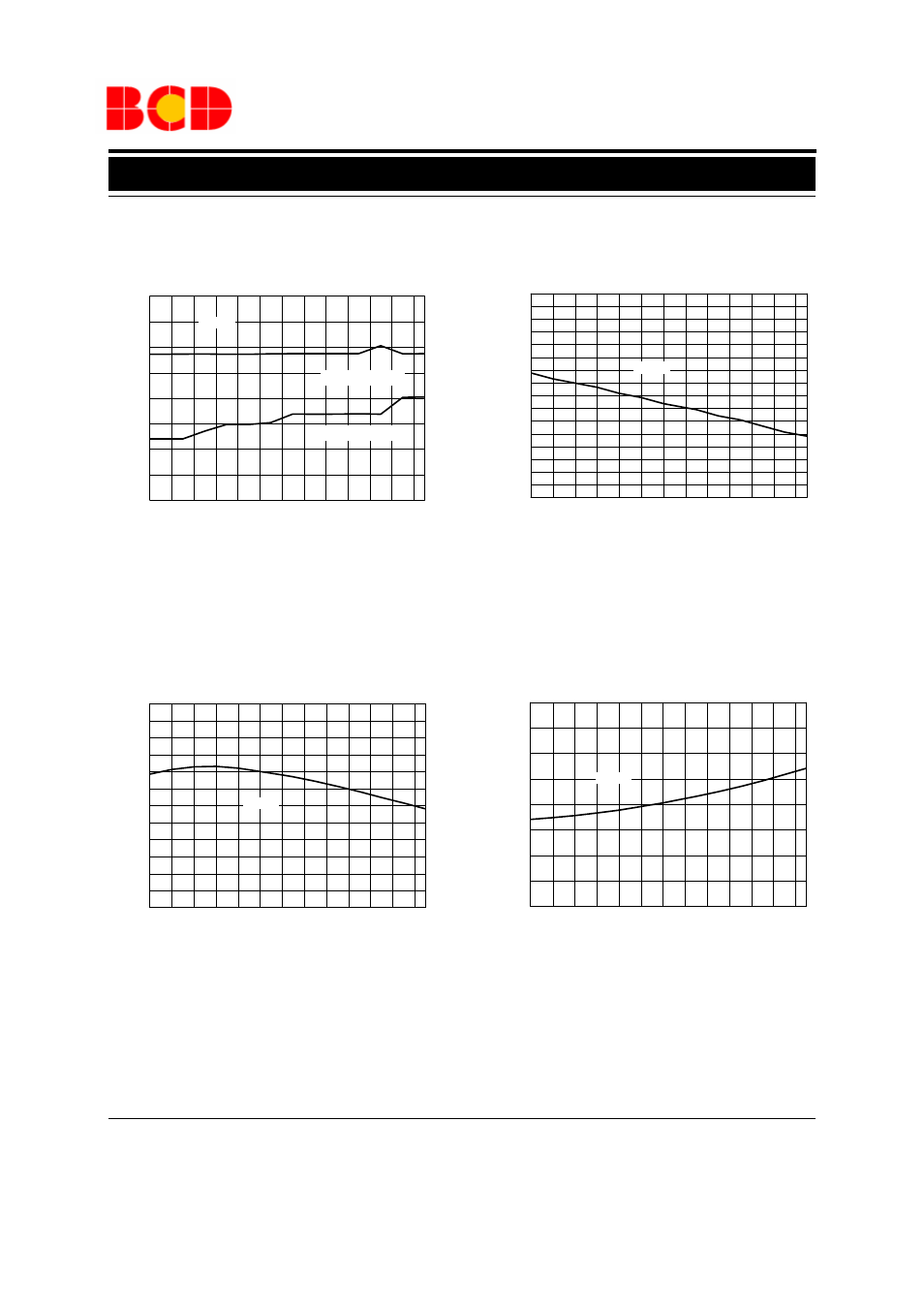 BCD